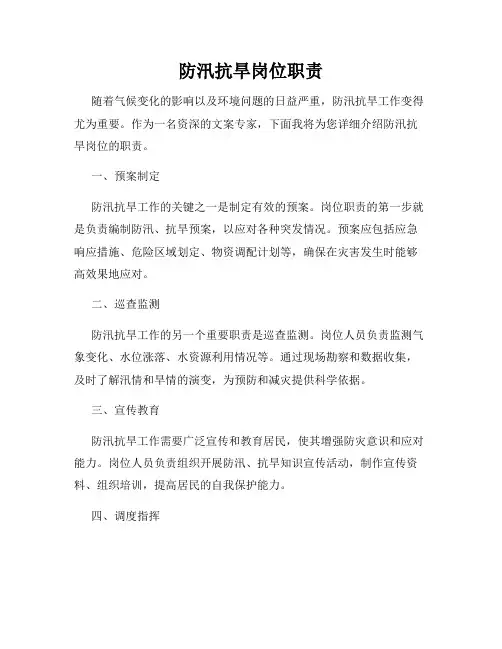 防汛抗旱岗位职责

随着气候变化的影响以及环境问题的日益严重，防汛抗旱工作变得尤为重要。作为一名资深的文案专家，下面我将为您详细介绍防汛抗旱岗位的职责。

一、预案制定

防汛抗旱工作的关键之一是制定有效的预案。岗位职责的第一步就是负责编制防汛、抗旱预案，以应对各种突发情况。预案应包括应急响应措施、危险区域划定、物资调配计划等，确保在灾害发生时能够高效果地应对。

二、巡查监测

防汛抗旱工作的另一个重要职责是巡查监测。岗位人员负责监测气象变化、水位涨落、水资源利用情况等。通过现场勘察和数据收集，及时了解汛情和旱情的演变，为预防和减灾提供科学依据。

三、宣传教育

防汛抗旱工作需要广泛宣传和教育居民，使其增强防灾意识和应对能力。岗位人员负责组织开展防汛、抗旱知识宣传活动，制作宣传资料、组织培训，提高居民的自我保护能力。

四、调度指挥